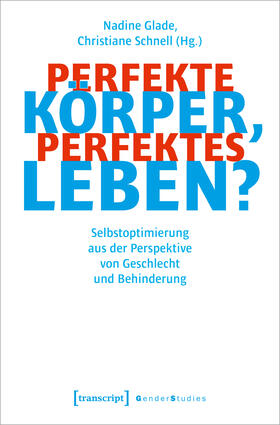 Nadine Glade,
Christiane Schnell (Hg.)

PERFEKTE
KÖRPER,
PERFEKTES
LEBEN?

Selbstoptimierung
aus der Perspektive
von Geschlecht
und Behinderung

[transcript] GenderStudies